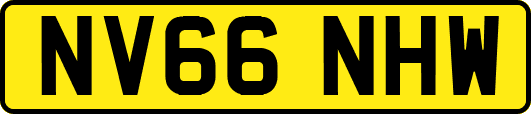 NV66 NHW